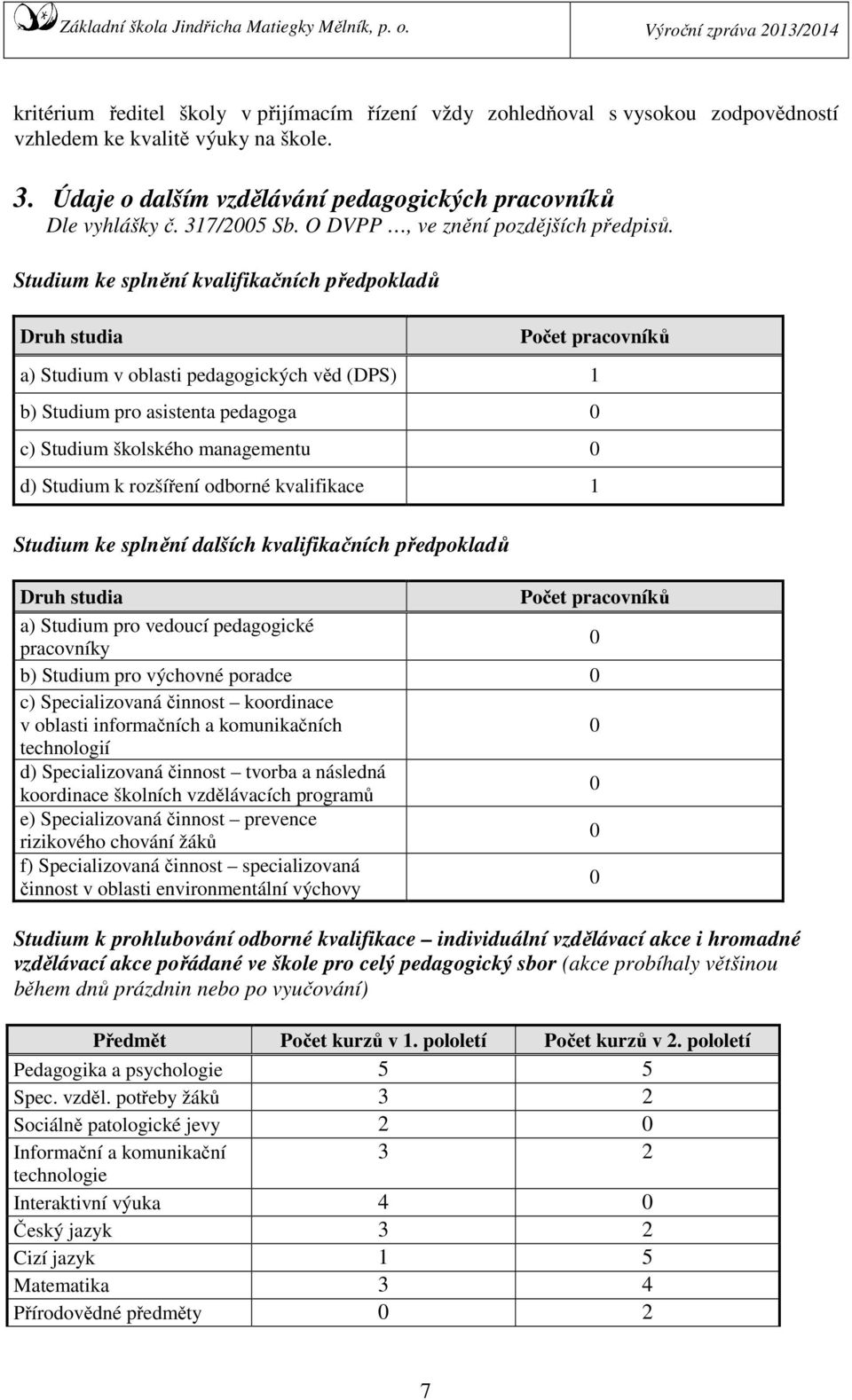 Základní škola Jindřicha Matiegky Mělník, p. o. Výroční zpráva 2013/2014

kritérium ředitel školy v přijímacím řízení vždy zohledňoval s vysokou zodpovědností vzhledem ke kvalitě výuky na škole.

3. Údaje o dalším vzdělávání pedagogických pracovníků
Dle vyhlášky č. 317/2005 Sb. O DVPP …, ve znění pozdějších předpisů.

Studium ke splnění kvalifikačních předpokladů

| Druh studia | Počet pracovníků |
|---|---|
| a) Studium v oblasti pedagogických věd (DPS) | 1 |
| b) Studium pro asistenta pedagoga | 0 |
| c) Studium školského managementu | 0 |
| d) Studium k rozšíření odborné kvalifikace | 1 |

Studium ke splnění dalších kvalifikačních předpokladů

| Druh studia | Počet pracovníků |
|---|---|
| a) Studium pro vedoucí pedagogické pracovníky | 0 |
| b) Studium pro výchovné poradce | 0 |
| c) Specializovaná činnost – koordinace v oblasti informačních a komunikačních technologií | 0 |
| d) Specializovaná činnost – tvorba a následná koordinace školních vzdělávacích programů | 0 |
| e) Specializovaná činnost – prevence rizikového chování žáků | 0 |
| f) Specializovaná činnost – specializovaná činnost v oblasti environmentální výchovy | 0 |

Studium k prohlubování odborné kvalifikace – individuální vzdělávací akce i hromadné vzdělávací akce pořádané ve škole pro celý pedagogický sbor (akce probíhaly většinou během dnů prázdnin nebo po vyučování)

| Předmět | Počet kurzů v 1. pololetí | Počet kurzů v 2. pololetí |
|---|---|---|
| Pedagogika a psychologie | 5 | 5 |
| Spec. vzděl. potřeby žáků | 3 | 2 |
| Sociálně patologické jevy | 2 | 0 |
| Informační a komunikační technologie | 3 | 2 |
| Interaktivní výuka | 4 | 0 |
| Český jazyk | 3 | 2 |
| Cizí jazyk | 1 | 5 |
| Matematika | 3 | 4 |
| Přírodovědné předměty | 0 | 2 |

7